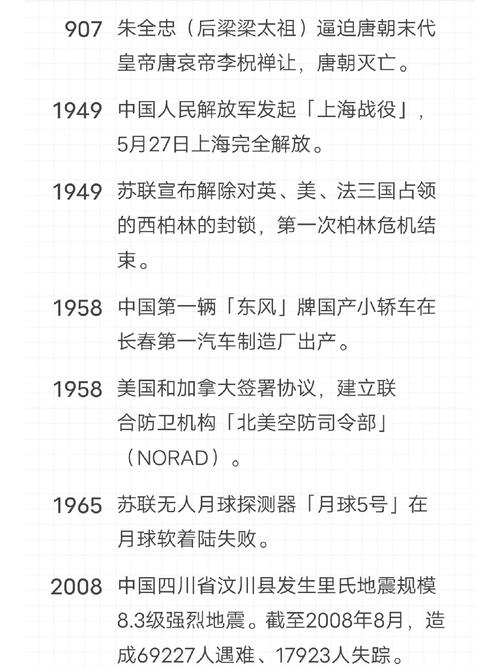 907 朱全忠（后梁梁太祖）逼迫唐朝末代皇帝唐哀帝李柷禅让，唐朝灭亡。

1949 中国人民解放军发起「上海战役」，5月27日上海完全解放。

1949 苏联宣布解除对英、美、法三国占领的西柏林的封锁，第一次柏林危机结束。

1958 中国第一辆「东风」牌国产小轿车在长春第一汽车制造厂出产。

1958 美国和加拿大签署协议，建立联合防卫机构「北美空防司令部」（NORAD）。

1965 苏联无人月球探测器「月球5号」在月球软着陆失败。

2008 中国四川省汶川县发生里氏地震规模8.3级强烈地震。截至2008年8月，造成69227人遇难、17923人失踪。